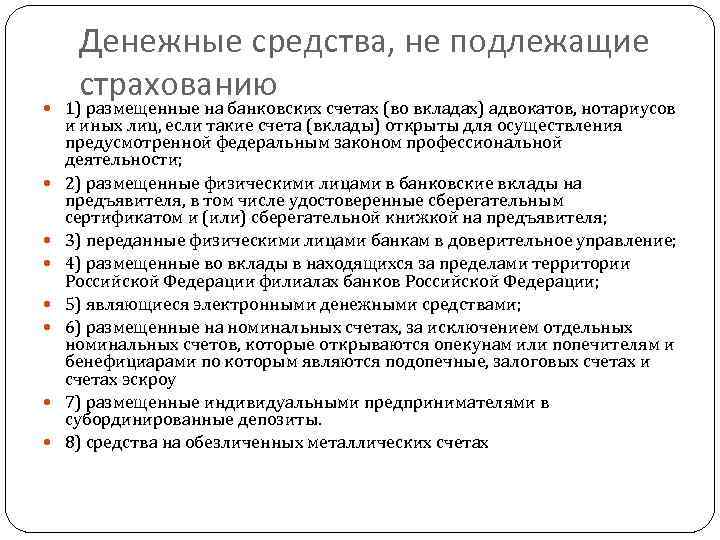 Денежные средства, не подлежащие страхованию

1) размещенные на банковских счетах (во вкладах) адвокатов, нотариусов и иных лиц, если такие счета (вклады) открыты для осуществления предусмотренной федеральным законом профессиональной деятельности;

2) размещенные физическими лицами в банковские вклады на предъявителя, в том числе удостоверенные сберегательным сертификатом и (или) сберегательной книжкой на предъявителя;

3) переданные физическими лицами банкам в доверительное управление;

4) размещенные во вклады в находящихся за пределами территории Российской Федерации филиалах банков Российской Федерации;

5) являющиеся электронными денежными средствами;

6) размещенные на номинальных счетах, за исключением отдельных номинальных счетов, которые открываются опекунам или попечителям и бенефициарами по которым являются подопечные, залоговых счетах и счетах эскроу

7) размещенные индивидуальными предпринимателями в субординированные депозиты.

8) средства на обезличенных металлических счетах